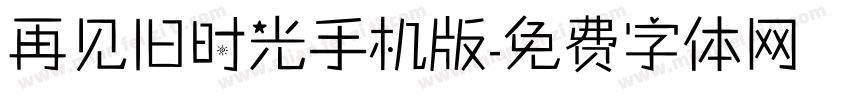 再见旧时光手机版-免费字体网